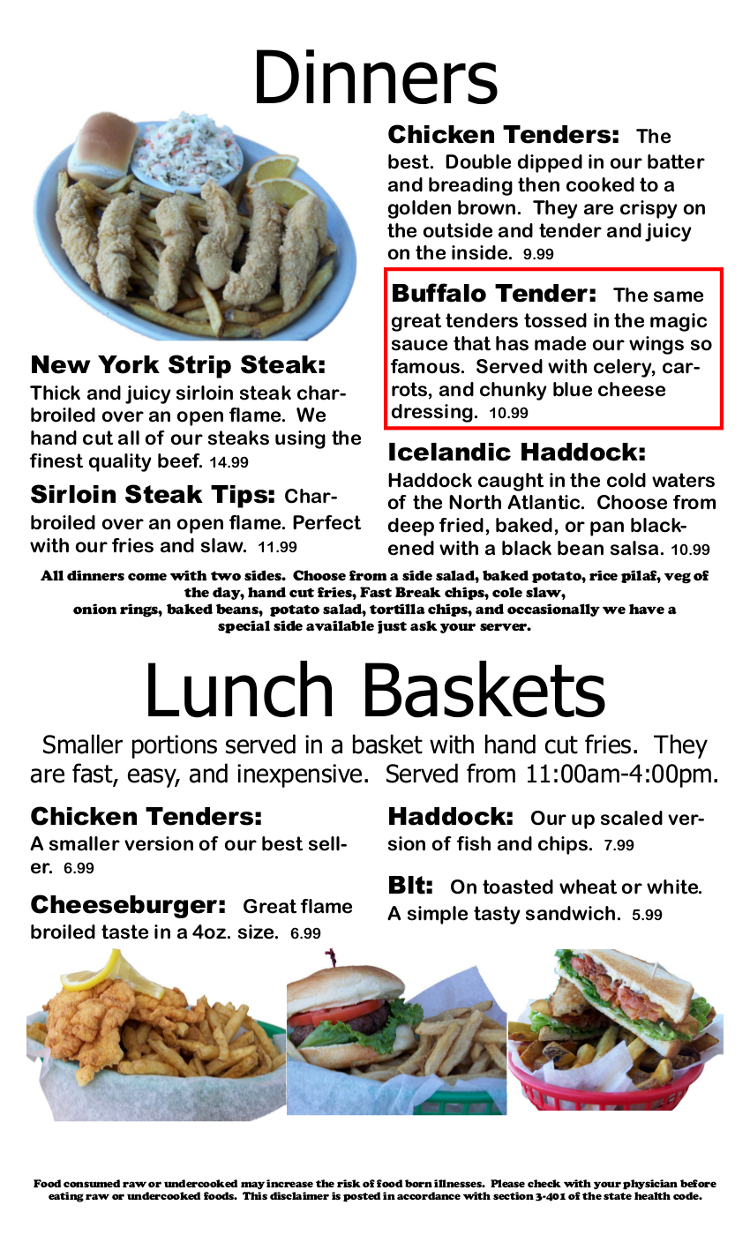 Dinners

New York Strip Steak: Thick and juicy sirloin steak charbroiled over an open flame. We hand cut all of our steaks using the finest quality beef. 14.99

Sirloin Steak Tips: Charbroiled over an open flame. Perfect with our fries and slaw. 11.99

Chicken Tenders: The best. Double dipped in our batter and breading then cooked to a golden brown. They are crispy on the outside and tender and juicy on the inside. 9.99

Buffalo Tender: The same great tenders tossed in the magic sauce that has made our wings so famous. Served with celery, carrots, and chunky blue cheese dressing. 10.99

Icelandic Haddock: Haddock caught in the cold waters of the North Atlantic. Choose from deep fried, baked, or pan blackened with a black bean salsa. 10.99

All dinners come with two sides. Choose from a side salad, baked potato, rice pilaf, veg of the day, hand cut fries, Fast Break chips, cole slaw, onion rings, baked beans, potato salad, tortilla chips, and occasionally we have a special side available just ask your server.

Lunch Baskets

Smaller portions served in a basket with hand cut fries. They are fast, easy, and inexpensive. Served from 11:00am-4:00pm.

Chicken Tenders: A smaller version of our best seller. 6.99

Cheeseburger: Great flame broiled taste in a 4oz. size. 6.99

Haddock: Our up scaled version of fish and chips. 7.99

Blt: On toasted wheat or white. A simple tasty sandwich. 5.99

Food consumed raw or undercooked may increase the risk of food born illnesses. Please check with your physician before eating raw or undercooked foods. This disclaimer is posted in accordance with section 3-401 of the state health code.